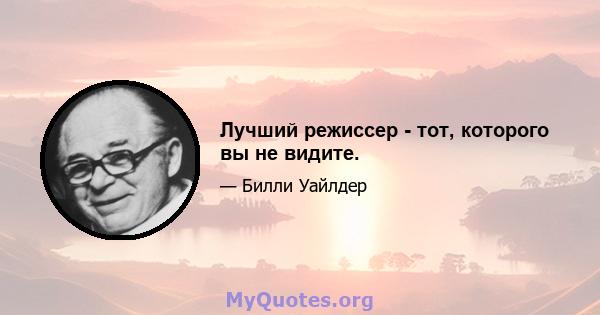 Лучший режиссер - тот, которого вы не видите.

— Билли Уайлдер

MyQuotes.org